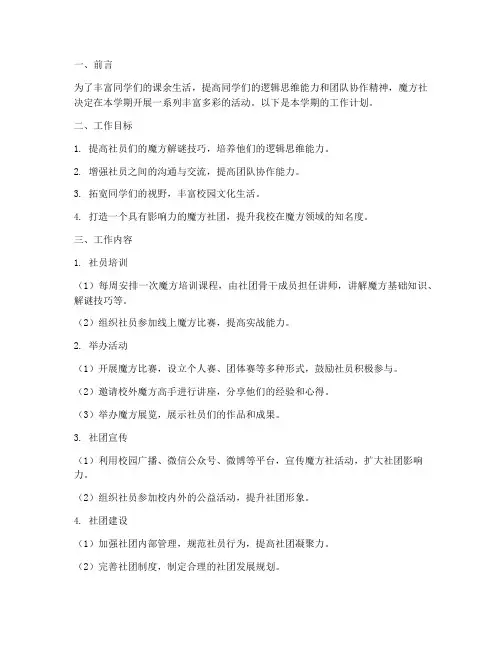 一、前言

为了丰富同学们的课余生活，提高同学们的逻辑思维能力和团队协作精神，魔方社决定在本学期开展一系列丰富多彩的活动。以下是本学期的工作计划。

二、工作目标

1. 提高社员们的魔方解谜技巧，培养他们的逻辑思维能力。

2. 增强社员之间的沟通与交流，提高团队协作能力。

3. 拓宽同学们的视野，丰富校园文化生活。

4. 打造一个具有影响力的魔方社团，提升我校在魔方领域的知名度。

三、工作内容

1. 社员培训

（1）每周安排一次魔方培训课程，由社团骨干成员担任讲师，讲解魔方基础知识、解谜技巧等。

（2）组织社员参加线上魔方比赛，提高实战能力。

2. 举办活动

（1）开展魔方比赛，设立个人赛、团体赛等多种形式，鼓励社员积极参与。

（2）邀请校外魔方高手进行讲座，分享他们的经验和心得。

（3）举办魔方展览，展示社员们的作品和成果。

3. 社团宣传

（1）利用校园广播、微信公众号、微博等平台，宣传魔方社活动，扩大社团影响力。

（2）组织社员参加校内外的公益活动，提升社团形象。

4. 社团建设

（1）加强社团内部管理，规范社员行为，提高社团凝聚力。

（2）完善社团制度，制定合理的社团发展规划。